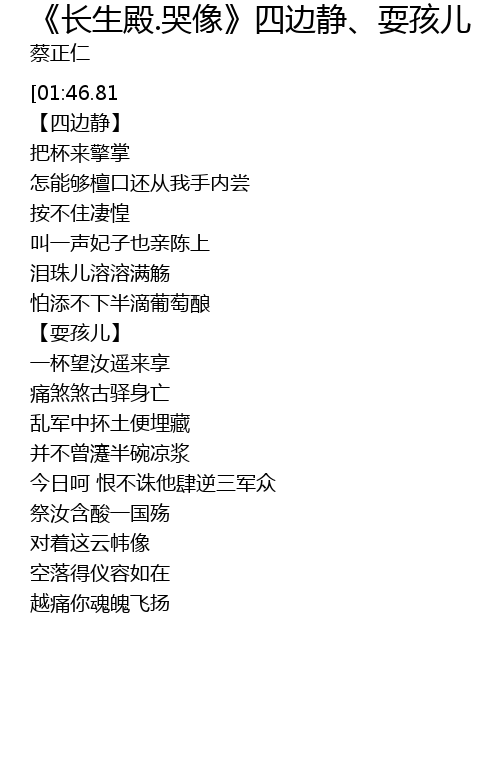 《长生殿.哭像》四边静、耍孩儿
蔡正仁

[01:46.81
【四边静】
把杯来擎掌
怎能够檀口还从我手内尝
按不住凄惶
叫一声妃子也亲陈上
泪珠儿溶溶满觞
怕添不下半滴葡萄酿
【耍孩儿】
一杯望汝遥来享
痛煞煞古驿身亡
乱军中抔土便埋藏
并不曾瀽半碗凉浆
今日呵 恨不诛他肆逆三军众
祭汝含酸一国殇
对着这云帏像
空落得仪容如在
越痛你魂魄飞扬